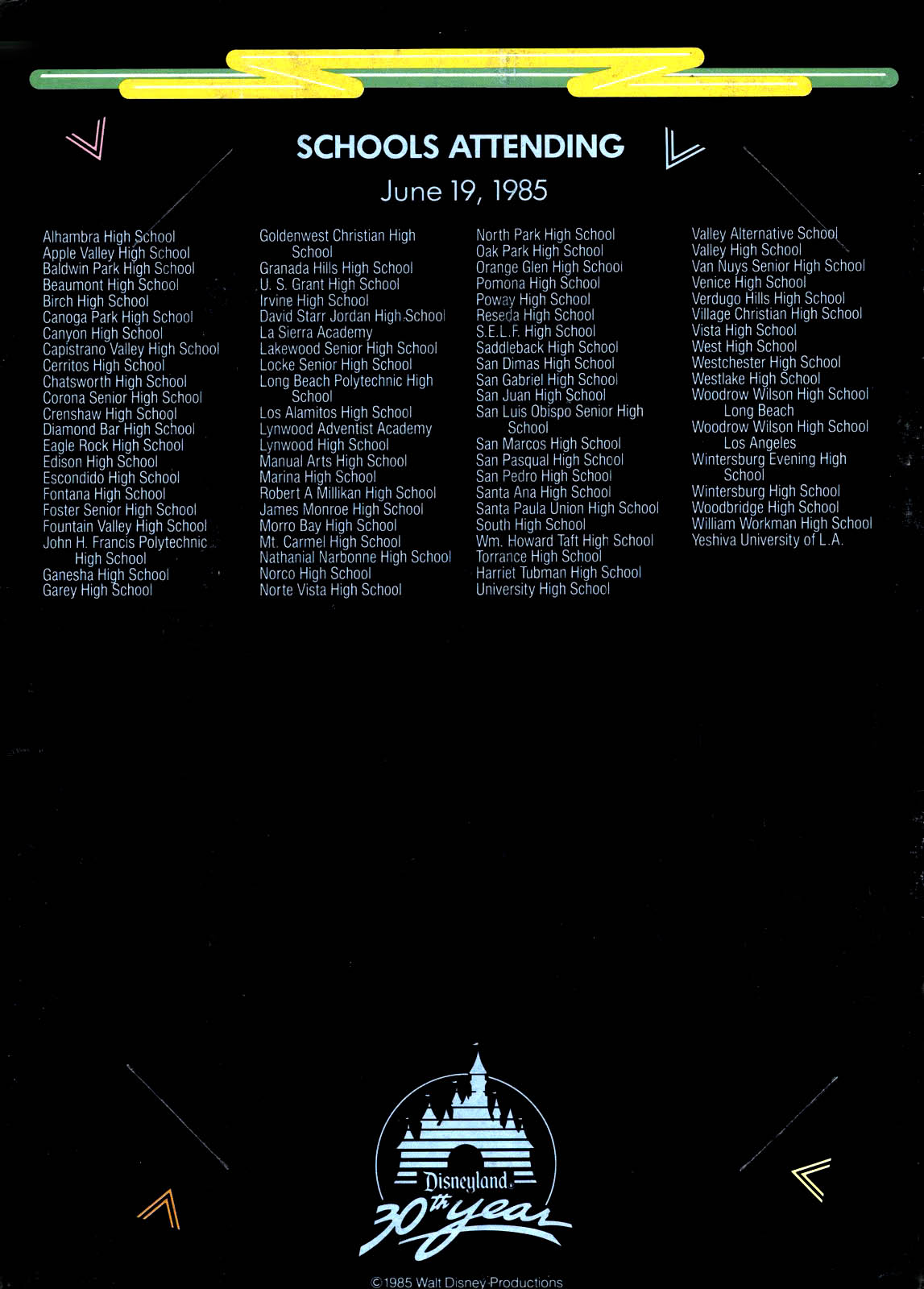 SCHOOLS ATTENDING

June 19, 1985

Alhambra High School
Apple Valley High School
Baldwin Park High School
Beaumont High School
Birch High School
Canoga Park High School
Canyon High School
Capistrano Valley High School
Cerritos High School
Chatsworth High School
Corona Senior High School
Crenshaw High School
Diamond Bar High School
Eagle Rock High School
Edison High School
Escondido High School
Fontana High School
Foster Senior High School
Fountain Valley High School
John H. Francis Polytechnic High School
Ganesha High School
Garey High School

Goldenwest Christian High School
Granada Hills High School
U. S. Grant High School
Irvine High School
David Starr Jordan High School
La Sierra Academy
Lakewood Senior High School
Locke Senior High School
Long Beach Polytechnic High School
Los Alamitos High School
Lynwood Adventist Academy
Lynwood High School
Manual Arts High School
Marina High School
Robert A Millikan High School
James Monroe High School
Morro Bay High School
Mt. Carmel High School
Nathanial Narbonne High School
Norco High School
Norte Vista High School

North Park High School
Oak Park High School
Orange Glen High School
Pomona High School
Poway High School
Reseda High School
S.E.L.F. High School
Saddleback High School
San Dimas High School
San Gabriel High School
San Juan High School
San Luis Obispo Senior High School
San Marcos High School
San Pasqual High School
San Pedro High School
Santa Ana High School
Santa Paula Union High School
South High School
Wm. Howard Taft High School
Torrance High School
Harriet Tubman High School
University High School

Valley Alternative School
Valley High School
Van Nuys Senior High School
Venice High School
Verdugo Hills High School
Village Christian High School
Vista High School
West High School
Westchester High School
Westlake High School
Woodrow Wilson High School Long Beach
Woodrow Wilson High School Los Angeles
Wintersburg Evening High School
Wintersburg High School
Woodbridge High School
William Workman High School
Yeshiva University of L.A.

Disneyland
30th year

©1985 Walt Disney Productions